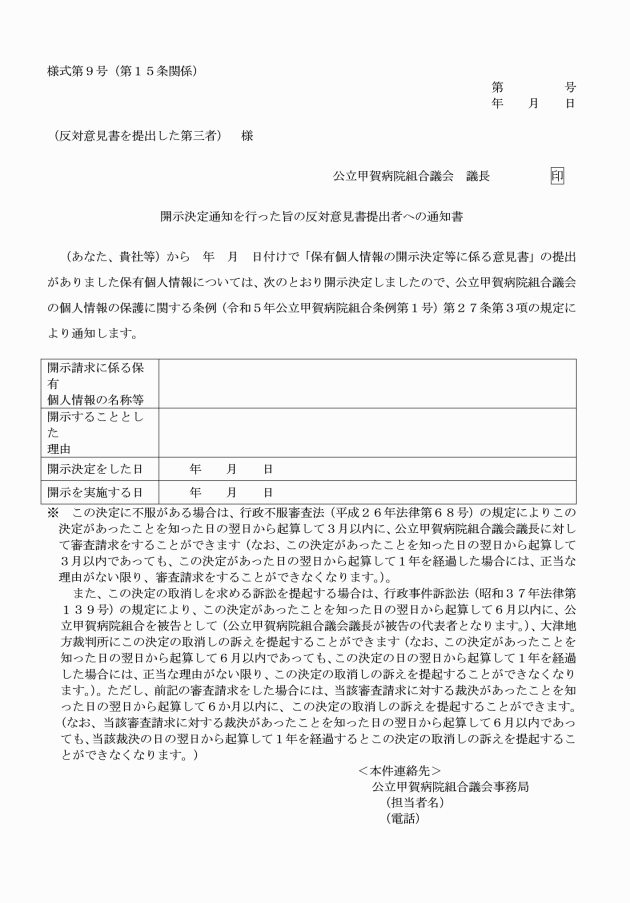 様式第９号（第１５条関係）

第　　号
年　月　日

（反対意見書を提出した第三者）　様

公立甲賀病院組合議会　議長　　印

開示決定通知を行った旨の反対意見書提出者への通知書

（あなた、貴社等）から　年　月　日付けで「保有個人情報の開示決定等に係る意見書」の提出がありました保有個人情報については、次のとおり開示決定しましたので、公立甲賀病院組合議会の個人情報の保護に関する条例（令和５年公立甲賀病院組合条例第１号）第２７条第３項の規定により通知します。

| 開示請求に係る保有個人情報の名称等 |  |
|---|---|
| 開示することとした理由 |  |
| 開示決定をした日 | 年　月　日 |
| 開示を実施する日 | 年　月　日 |

※　この決定に不服がある場合は、行政不服審査法（平成２６年法律第６８号）の規定によりこの決定があったことを知った日の翌日から起算して３月以内に、公立甲賀病院組合議会議長に対して審査請求をすることができます（なお、この決定があったことを知った日の翌日から起算して３月以内であっても、この決定があった日の翌日から起算して１年を経過した場合には、正当な理由がない限り、審査請求をすることができなくなります。）。

また、この決定の取消しを求める訴訟を提起する場合は、行政事件訴訟法（昭和３７年法律第１３９号）の規定により、この決定があったことを知った日の翌日から起算して６月以内に、公立甲賀病院組合を被告として（公立甲賀病院組合議会議長が被告の代表者となります。）、大津地方裁判所にこの決定の取消しの訴えを提起することができます（なお、この決定があったことを知った日の翌日から起算して６月以内であっても、この決定の日の翌日から起算して１年を経過した場合には、正当な理由がない限り、この決定の取消しの訴えを提起することができなくなります。）。ただし、前記の審査請求をした場合には、当該審査請求に対する裁決があったことを知った日の翌日から起算して６か月以内に、この決定の取消しの訴えを提起することができます。（なお、当該審査請求に対する裁決があったことを知った日の翌日から起算して６月以内であっても、当該裁決の日の翌日から起算して１年を経過するとこの決定の取消しの訴えを提起することができなくなります。）

＜本件連絡先＞
公立甲賀病院組合議会事務局
（担当者名）
（電話）